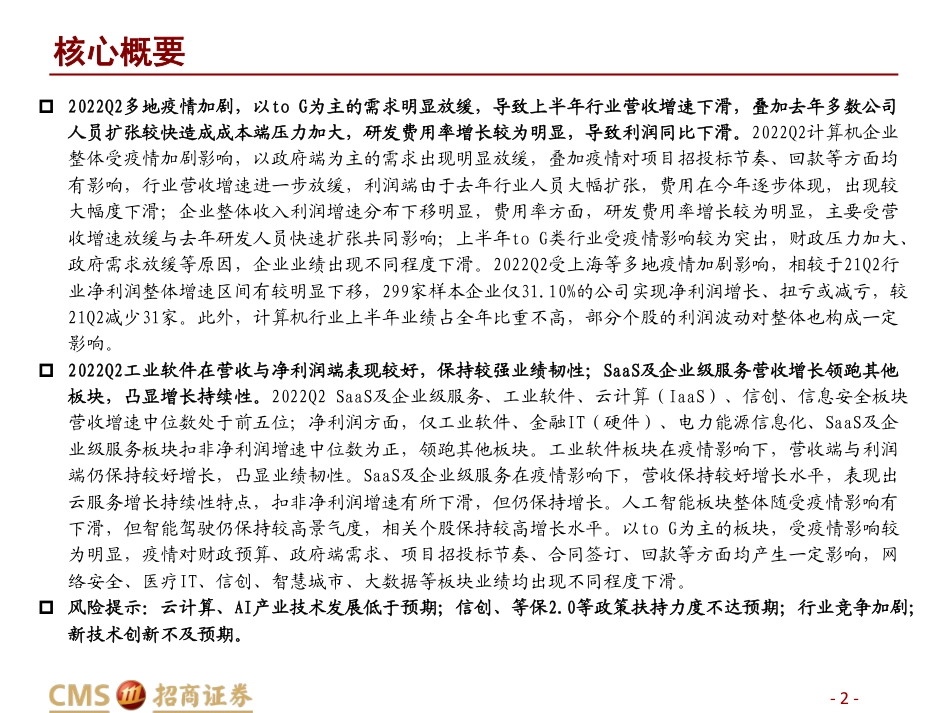 核心概要

□ 2022Q2多地疫情加剧，以to G为主的需求明显放缓，导致上半年行业营收增速下滑，叠加去年多数公司人员扩张较快造成成本端压力加大，研发费用率增长较为明显，导致利润同比下滑。2022Q2计算机企业整体受疫情加剧影响，以政府端为主的需求出现明显放缓，叠加疫情对项目招投标节奏、回款等方面均有影响，行业营收增速进一步放缓，利润端由于去年行业人员大幅扩张，费用在今年逐步体现，出现较大幅度下滑；企业整体收入利润增速分布下移明显，费用率方面，研发费用率增长较为明显，主要受营收增速放缓与去年研发人员快速扩张共同影响；上半年to G类行业受疫情影响较为突出，财政压力加大、政府需求放缓等原因，企业业绩出现不同程度下滑。2022Q2受上海等多地疫情加剧影响，相较于21Q2行业净利润整体增速区间有较明显下移，299家样本企业仅31.10%的公司实现净利润增长、扭亏或减亏，较21Q2减少31家。此外，计算机行业上半年业绩占全年比重不高，部分个股的利润波动对整体也构成一定影响。

□ 2022Q2工业软件在营收与净利润端表现较好，保持较强业绩韧性；SaaS及企业级服务营收增长领跑其他板块，凸显增长持续性。2022Q2 SaaS及企业级服务、工业软件、云计算（IaaS）、信创、信息安全板块营收增速中位数处于前五位；净利润方面，仅工业软件、金融IT（硬件）、电力能源信息化、SaaS及企业级服务板块扣非净利润增速中位数为正，领跑其他板块。工业软件板块在疫情影响下，营收端与利润端仍保持较好增长，凸显业绩韧性。SaaS及企业级服务在疫情影响下，营收保持较好增长水平，表现出云服务增长持续性特点，扣非净利润增速有所下滑，但仍保持增长。人工智能板块整体随受疫情影响有下滑，但智能驾驶仍保持较高景气度，相关个股保持较高增长水平。以to G为主的板块，受疫情影响较为明显，疫情对财政预算、政府端需求、项目招投标节奏、合同签订、回款等方面均产生一定影响，网络安全、医疗IT、信创、智慧城市、大数据等板块业绩均出现不同程度下滑。

□ 风险提示：云计算、AI产业技术发展低于预期；信创、等保2.0等政策扶持力度不达预期；行业竞争加剧；新技术创新不及预期。

CMS 招商证券

- 2 -